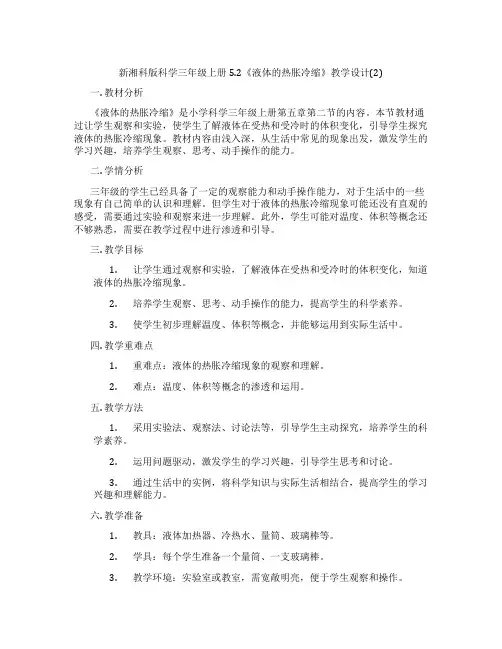 新湘科版科学三年级上册 5.2《液体的热胀冷缩》教学设计(2)

一. 教材分析

《液体的热胀冷缩》是小学科学三年级上册第五章第二节的内容。本节教材通过让学生观察和实验，使学生了解液体在受热和受冷时的体积变化，引导学生探究液体的热胀冷缩现象。教材内容由浅入深，从生活中常见的现象出发，激发学生的学习兴趣，培养学生观察、思考、动手操作的能力。

二. 学情分析

三年级的学生已经具备了一定的观察能力和动手操作能力，对于生活中的一些现象有自己简单的认识和理解。但学生对于液体的热胀冷缩现象可能还没有直观的感受，需要通过实验和观察来进一步理解。此外，学生可能对温度、体积等概念还不够熟悉，需要在教学过程中进行渗透和引导。

三. 教学目标

1. 让学生通过观察和实验，了解液体在受热和受冷时的体积变化，知道液体的热胀冷缩现象。

2. 培养学生观察、思考、动手操作的能力，提高学生的科学素养。

3. 使学生初步理解温度、体积等概念，并能够运用到实际生活中。

四. 教学重难点

1. 重难点：液体的热胀冷缩现象的观察和理解。

2. 难点：温度、体积等概念的渗透和运用。

五. 教学方法

1. 采用实验法、观察法、讨论法等，引导学生主动探究，培养学生的科学素养。

2. 运用问题驱动，激发学生的学习兴趣，引导学生思考和讨论。

3. 通过生活中的实例，将科学知识与实际生活相结合，提高学生的学习兴趣和理解能力。

六. 教学准备

1. 教具：液体加热器、冷热水、量筒、玻璃棒等。

2. 学具：每个学生准备一个量筒、一支玻璃棒。

3. 教学环境：实验室或教室，需宽敞明亮，便于学生观察和操作。